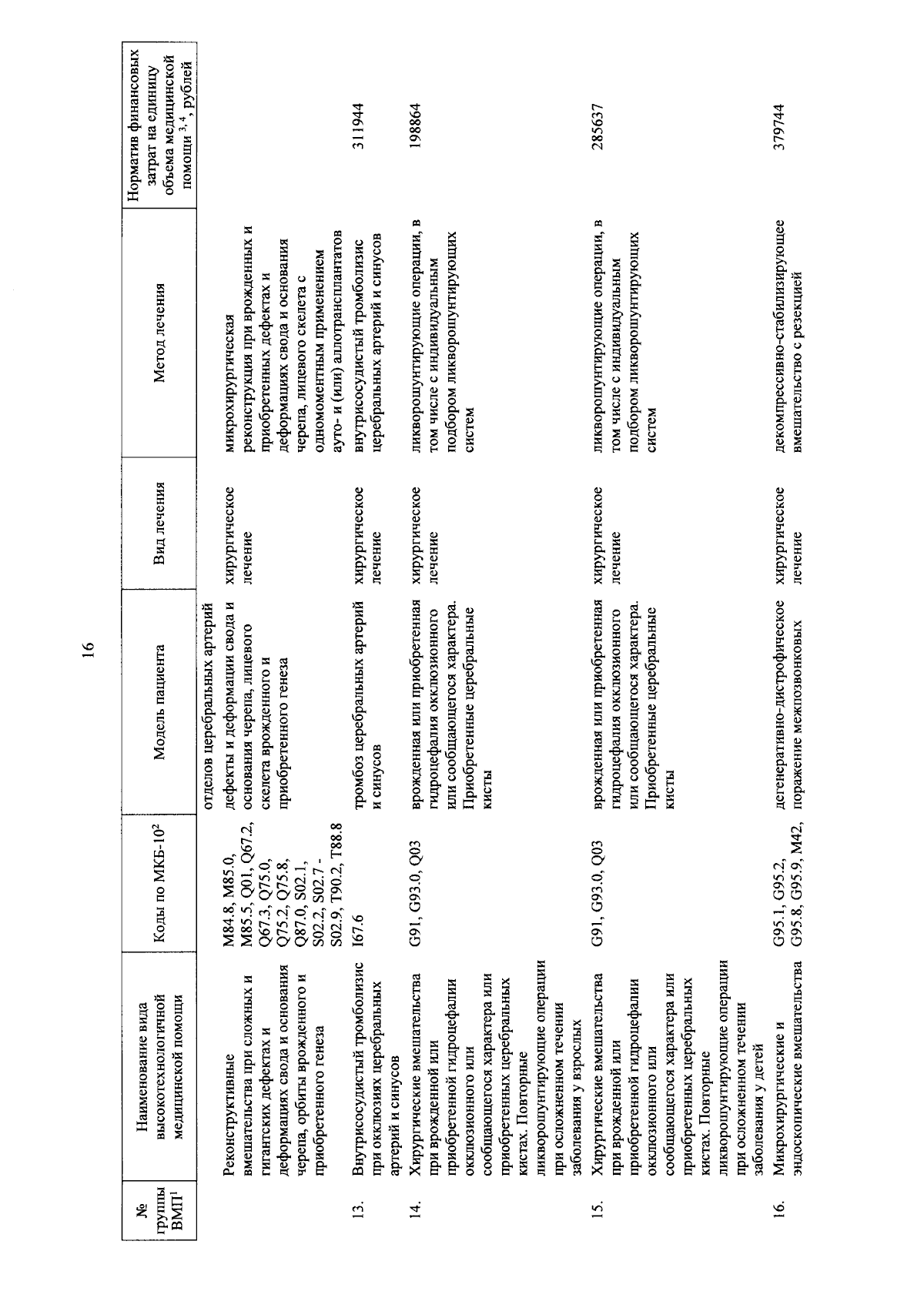 16

| № группы ВМП$^1$ | Наименование вида высокотехнологичной медицинской помощи | Коды по МКБ-10$^2$ | Модель пациента | Вид лечения | Метод лечения | Норматив финансовых затрат на единицу объема медицинской помощи$^{3,4}$, рублей |
|---|---|---|---|---|---|---|
| | | | отделов церебральных артерий | | | |
| | Реконструктивные вмешательства при сложных и гигантских дефектах и деформациях свода и основания черепа, орбиты врожденного и приобретенного генеза | M84.8, M85.0, M85.5, Q01, Q67.2, Q67.3, Q75.0, Q75.2, Q75.8, Q87.0, S02.1, S02.2, S02.7 - S02.9, T90.2, T88.8 | дефекты и деформации свода и основания черепа, лицевого скелета врожденного и приобретенного генеза | хирургическое лечение | микрохирургическая реконструкция при врожденных и приобретенных дефектах и деформациях свода и основания черепа, лицевого скелета с одномоментным применением ауто- и (или) аллотрансплантатов | |
| 13. | Внутрисосудистый тромболизис при окклюзиях церебральных артерий и синусов | I67.6 | тромбоз церебральных артерий и синусов | хирургическое лечение | внутрисосудистый тромболизис церебральных артерий и синусов | 311944 |
| 14. | Хирургические вмешательства при врожденной или приобретенной гидроцефалии окклюзионного или сообщающегося характера или приобретенных церебральных кистах. Повторные ликворошунтирующие операции при осложненном течении заболевания у взрослых | G91, G93.0, Q03 | врожденная или приобретенная гидроцефалия окклюзионного или сообщающегося характера. Приобретенные церебральные кисты | хирургическое лечение | ликворошунтирующие операции, в том числе с индивидуальным подбором ликворошунтирующих систем | 198864 |
| 15. | Хирургические вмешательства при врожденной или приобретенной гидроцефалии окклюзионного или сообщающегося характера или приобретенных церебральных кистах. Повторные ликворошунтирующие операции при осложненном течении заболевания у детей | G91, G93.0, Q03 | врожденная или приобретенная гидроцефалия окклюзионного или сообщающегося характера. Приобретенные церебральные кисты | хирургическое лечение | ликворошунтирующие операции, в том числе с индивидуальным подбором ликворошунтирующих систем | 285637 |
| 16. | Микрохирургические и эндоскопические вмешательства | G95.1, G95.2, G95.8, G95.9, M42, | дегенеративно-дистрофическое поражение межпозвонковых | хирургическое лечение | декомпрессивно-стабилизирующее вмешательство с резекцией | 379744 |